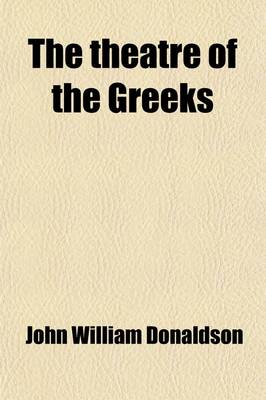 The theatre of the Greeks

John William Donaldson